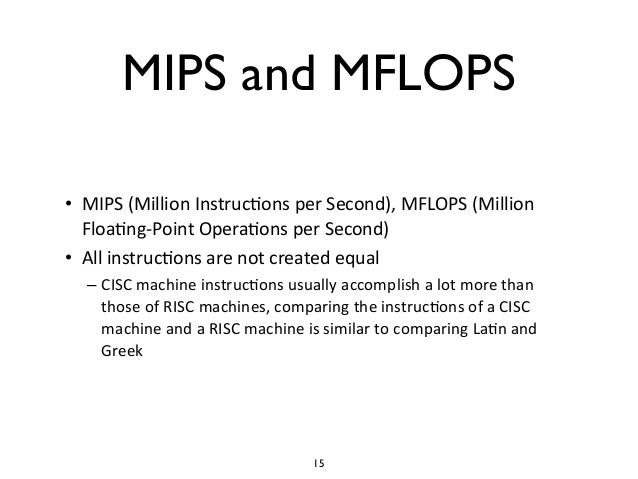 MIPS and MFLOPS

• MIPS (Million Instructions per Second), MFLOPS (Million Floating-Point Operations per Second)

• All instructions are not created equal

– CISC machine instructions usually accomplish a lot more than those of RISC machines, comparing the instructions of a CISC machine and a RISC machine is similar to comparing Latin and Greek

15